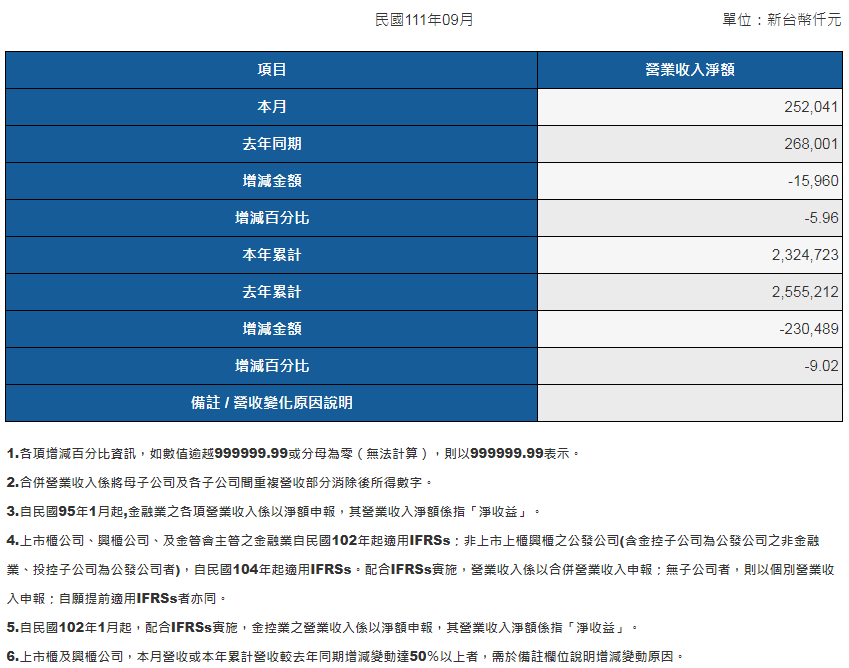 民國111年09月

單位：新台幣仟元

| 項目 | 營業收入淨額 |
|---|---|
| 本月 | 252,041 |
| 去年同期 | 268,001 |
| 增減金額 | -15,960 |
| 增減百分比 | -5.96 |
| 本年累計 | 2,324,723 |
| 去年累計 | 2,555,212 |
| 增減金額 | -230,489 |
| 增減百分比 | -9.02 |
| 備註 / 營收變化原因說明 | |

1.各項增減百分比資訊，如數值逾越999999.99或分母為零（無法計算），則以999999.99表示。

2.合併營業收入係將母子公司及各子公司間重複營收部分消除後所得數字。

3.自民國95年1月起,金融業之各項營業收入係以淨額申報，其營業收入淨額係指「淨收益」。

4.上市櫃公司、興櫃公司、及金管會主管之金融業自民國102年起適用IFRSs；非上市上櫃興櫃之公發公司(含金控子公司為公發公司之非金融業、投控子公司為公發公司者)，自民國104年起適用IFRSs。配合IFRSs實施，營業收入係以合併營業收入申報；無子公司者，則以個別營業收入申報；自願提前適用IFRSs者亦同。

5.自民國102年1月起，配合IFRSs實施，金控業之營業收入係以淨額申報，其營業收入淨額係指「淨收益」。

6.上市櫃及興櫃公司，本月營收或本年累計營收較去年同期增減變動達50%以上者，需於備註欄位說明增減變動原因。